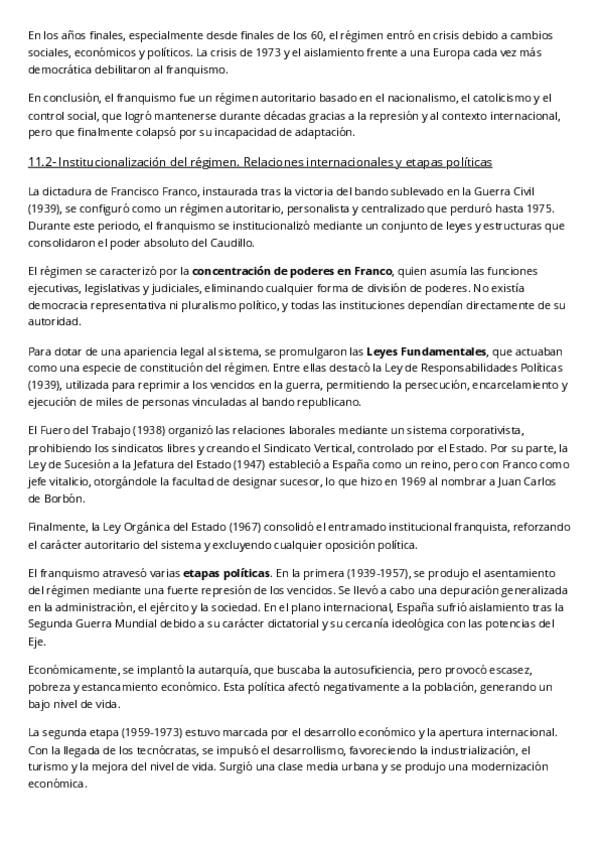 En los años finales, especialmente desde finales de los 60, el régimen entró en crisis debido a cambios sociales, económicos y políticos. La crisis de 1973 y el aislamiento frente a una Europa cada vez más democrática debilitaron al franquismo.

En conclusión, el franquismo fue un régimen autoritario basado en el nacionalismo, el catolicismo y el control social, que logró mantenerse durante décadas gracias a la represión y al contexto internacional, pero que finalmente colapsó por su incapacidad de adaptación.

11.2- Institucionalización del régimen. Relaciones internacionales y etapas políticas

La dictadura de Francisco Franco, instaurada tras la victoria del bando sublevado en la Guerra Civil (1939), se configuró como un régimen autoritario, personalista y centralizado que perduró hasta 1975. Durante este periodo, el franquismo se institucionalizó mediante un conjunto de leyes y estructuras que consolidaron el poder absoluto del Caudillo.

El régimen se caracterizó por la concentración de poderes en Franco, quien asumía las funciones ejecutivas, legislativas y judiciales, eliminando cualquier forma de división de poderes. No existía democracia representativa ni pluralismo político, y todas las instituciones dependían directamente de su autoridad.

Para dotar de una apariencia legal al sistema, se promulgaron las Leyes Fundamentales, que actuaban como una especie de constitución del régimen. Entre ellas destacó la Ley de Responsabilidades Políticas (1939), utilizada para reprimir a los vencidos en la guerra, permitiendo la persecución, encarcelamiento y ejecución de miles de personas vinculadas al bando republicano.

El Fuero del Trabajo (1938) organizó las relaciones laborales mediante un sistema corporativista, prohibiendo los sindicatos libres y creando el Sindicato Vertical, controlado por el Estado. Por su parte, la Ley de Sucesión a la Jefatura del Estado (1947) estableció a España como un reino, pero con Franco como jefe vitalicio, otorgándole la facultad de designar sucesor, lo que hizo en 1969 al nombrar a Juan Carlos de Borbón.

Finalmente, la Ley Orgánica del Estado (1967) consolidó el entramado institucional franquista, reforzando el carácter autoritario del sistema y excluyendo cualquier oposición política.

El franquismo atravesó varias etapas políticas. En la primera (1939-1957), se produjo el asentamiento del régimen mediante una fuerte represión de los vencidos. Se llevó a cabo una depuración generalizada en la administración, el ejército y la sociedad. En el plano internacional, España sufrió aislamiento tras la Segunda Guerra Mundial debido a su carácter dictatorial y su cercanía ideológica con las potencias del Eje.

Económicamente, se implantó la autarquía, que buscaba la autosuficiencia, pero provocó escasez, pobreza y estancamiento económico. Esta política afectó negativamente a la población, generando un bajo nivel de vida.

La segunda etapa (1959-1973) estuvo marcada por el desarrollo económico y la apertura internacional. Con la llegada de los tecnócratas, se impulsó el desarrollismo, favoreciendo la industrialización, el turismo y la mejora del nivel de vida. Surgió una clase media urbana y se produjo una modernización económica.